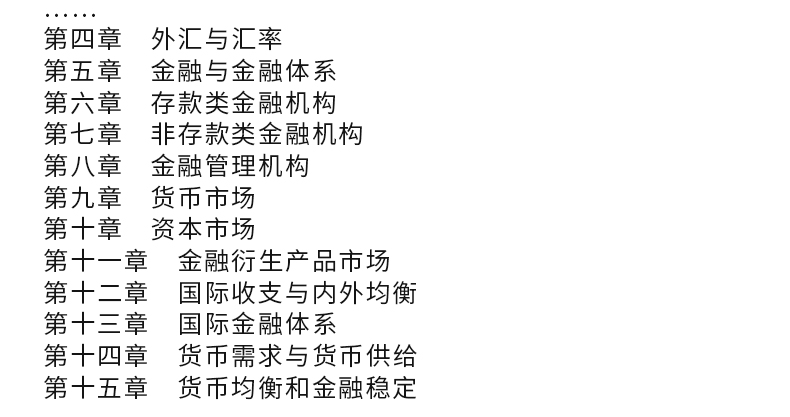 ……
第四章 外汇与汇率
第五章 金融与金融体系
第六章 存款类金融机构
第七章 非存款类金融机构
第八章 金融管理机构
第九章 货币市场
第十章 资本市场
第十一章 金融衍生产品市场
第十二章 国际收支与内外均衡
第十三章 国际金融体系
第十四章 货币需求与货币供给
第十五章 货币均衡和金融稳定